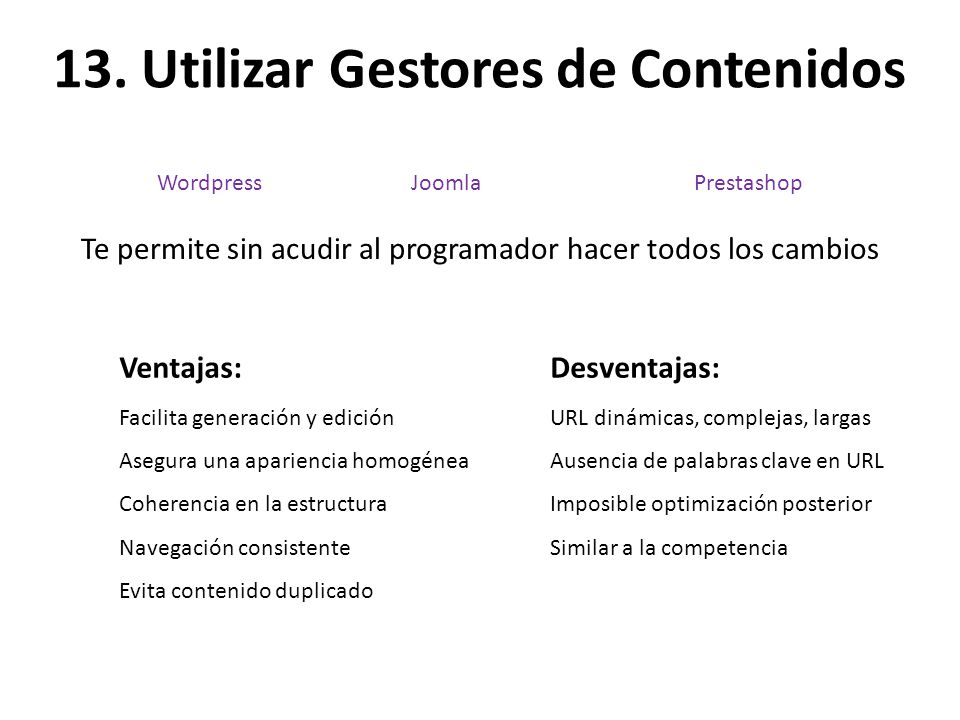 13. Utilizar Gestores de Contenidos

Wordpress Joomla Prestashop

Te permite sin acudir al programador hacer todos los cambios

Ventajas:

Facilita generación y edición

Asegura una apariencia homogénea

Coherencia en la estructura

Navegación consistente

Evita contenido duplicado

Desventajas:

URL dinámicas, complejas, largas

Ausencia de palabras clave en URL

Imposible optimización posterior

Similar a la competencia